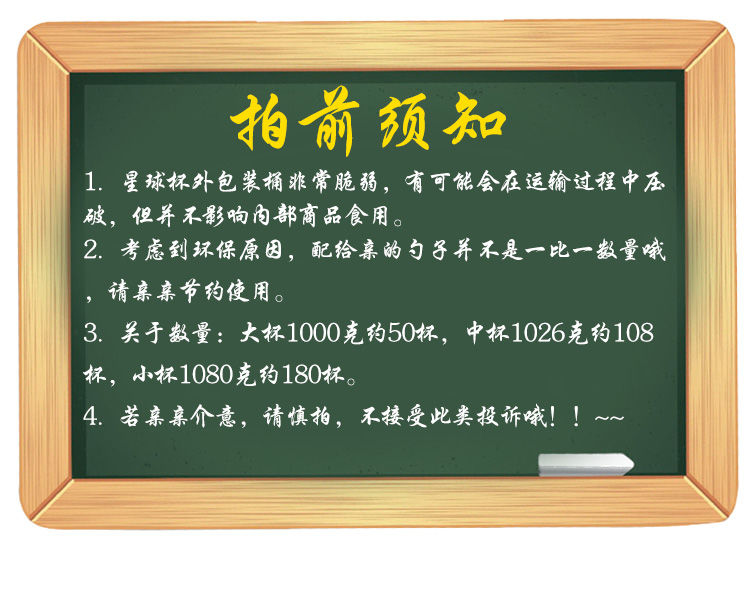 拍前须知

1. 星球杯外包装桶非常脆弱，有可能会在运输过程中压破，但并不影响内部商品食用。

2. 考虑到环保原因，配给亲的勺子并不是一比一数量哦，请亲亲节约使用。

3. 关于数量：大杯1000克约50杯，中杯1026克约108杯，小杯1080克约180杯。

4. 若亲亲介意，请慎拍，不接受此类投诉哦！！~~